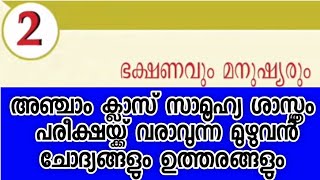 2

ഭക്ഷണവും മനുഷ്യരും

അഞ്ചാം ക്ലാസ് സാമൂഹ്യ ശാസ്ത്രം പരീക്ഷയ്ക്ക് വരാവുന്ന മുഴുവൻ ചോദ്യങ്ങളും ഉത്തരങ്ങളും